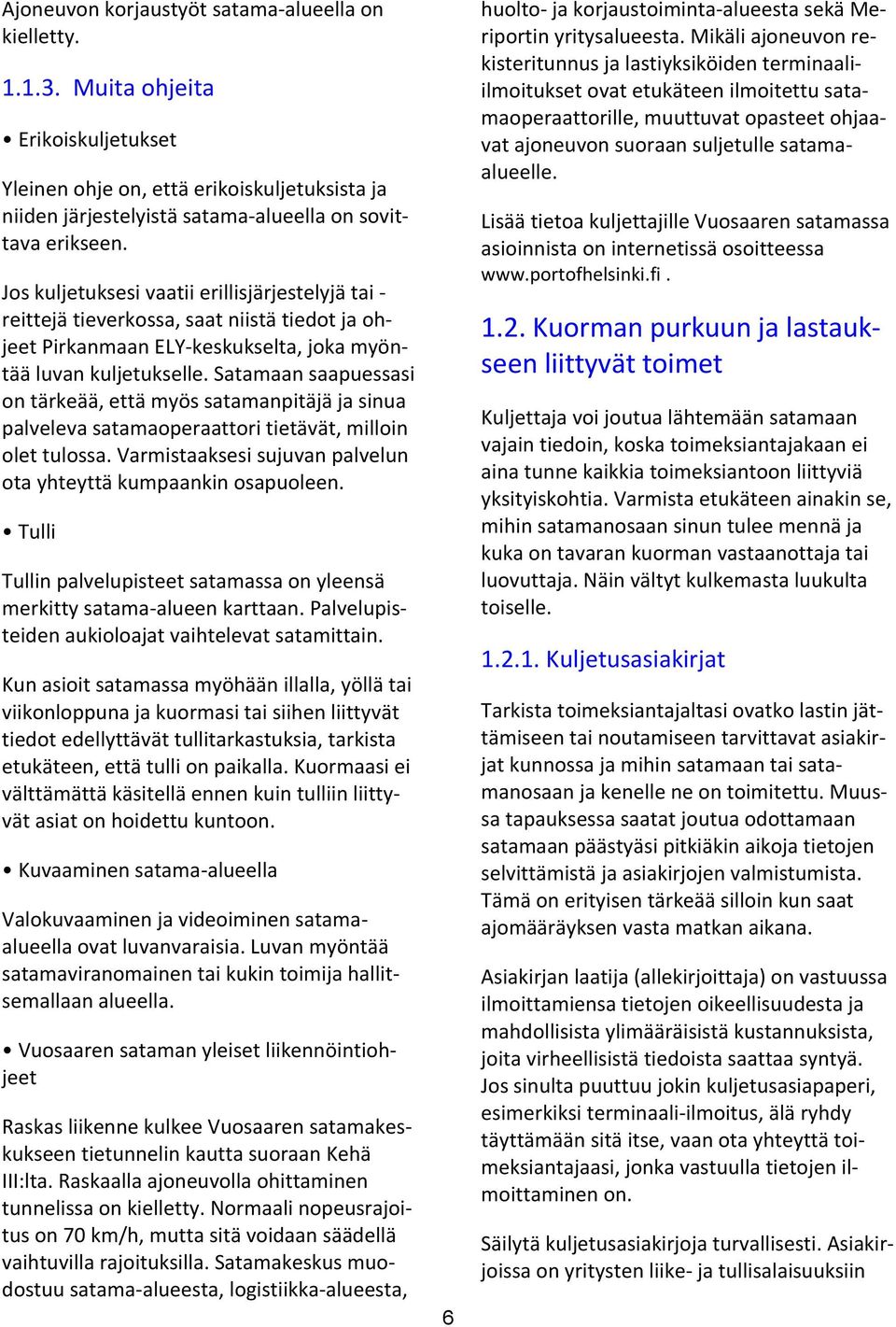 Ajoneuvon korjaustyöt satama-alueella on kielletty.

1.1.3. Muita ohjeita

• Erikoiskuljetukset

Yleinen ohje on, että erikoiskuljetuksista ja niiden järjestelyistä satama-alueella on sovittava erikseen.

Jos kuljetuksesi vaatii erillisjärjestelyjä tai -reittejä tieverkossa, saat niistä tiedot ja ohjeet Pirkanmaan ELY-keskukselta, joka myöntää luvan kuljetukselle. Satamaan saapuessasi on tärkeää, että myös satamanpitäjä ja sinua palveleva satamaoperaattori tietävät, milloin olet tulossa. Varmistaaksesi sujuvan palvelun ota yhteyttä kumpaankin osapuoleen.

• Tulli

Tullin palvelupisteet satamassa on yleensä merkitty satama-alueen karttaan. Palvelupisteiden aukioloajat vaihtelevat satamittain.

Kun asioit satamassa myöhään illalla, yöllä tai viikonloppuna ja kuormasi tai siihen liittyvät tiedot edellyttävät tullitarkastuksia, tarkista etukäteen, että tulli on paikalla. Kuormaasi ei välttämättä käsitellä ennen kuin tulliin liittyvät asiat on hoidettu kuntoon.

• Kuvaaminen satama-alueella

Valokuvaaminen ja videoiminen satama-alueella ovat luvanvaraisia. Luvan myöntää satamaviranomainen tai kukin toimija hallitsemallaan alueella.

• Vuosaaren sataman yleiset liikennöintiohjeet

Raskas liikenne kulkee Vuosaaren satamakeskukseen tietunnelin kautta suoraan Kehä III:lta. Raskaalla ajoneuvolla ohittaminen tunnelissa on kielletty. Normaali nopeusrajoitus on 70 km/h, mutta sitä voidaan säädellä vaihtuvilla rajoituksilla. Satamakeskus muodostuu satama-alueesta, logistiikka-alueesta, huolto- ja korjaustoiminta-alueesta sekä Meriportin yritysalueesta. Mikäli ajoneuvon rekisteritunnus ja lastiyksiköiden terminaali-ilmoitukset ovat etukäteen ilmoitettu satamaoperaattorille, muuttuvat opasteet ohjaavat ajoneuvon suoraan suljetulle satama-alueelle.

Lisää tietoa kuljettajille Vuosaaren satamassa asioinnista on internetissä osoitteessa www.portofhelsinki.fi .

1.2. Kuorman purkuun ja lastaukseen liittyvät toimet

Kuljettaja voi joutua lähtemään satamaan vajain tiedoin, koska toimeksiantajakaan ei aina tunne kaikkia toimeksiantoon liittyviä yksityiskohtia. Varmista etukäteen ainakin se, mihin satamanosaan sinun tulee mennä ja kuka on tavaran kuorman vastaanottaja tai luovuttaja. Näin vältyt kulkemasta luukulta toiselle.

1.2.1. Kuljetusasiakirjat

Tarkista toimeksiantajaltasi ovatko lastin jättämiseen tai noutamiseen tarvittavat asiakirjat kunnossa ja mihin satamaan tai satamanosaan ja kenelle ne on toimitettu. Muussa tapauksessa saatat joutua odottamaan satamaan päästyäsi pitkiäkin aikoja tietojen selvittämistä ja asiakirjojen valmistumista. Tämä on erityisen tärkeää silloin kun saat ajomääräyksen vasta matkan aikana.

Asiakirjan laatija (allekirjoittaja) on vastuussa ilmoittamiensa tietojen oikeellisuudesta ja mahdollisista ylimääräisistä kustannuksista, joita virheellisistä tiedoista saattaa syntyä. Jos sinulta puuttuu jokin kuljetusasiapaperi, esimerkiksi terminaali-ilmoitus, älä ryhdy täyttämään sitä itse, vaan ota yhteyttä toimeksiantajaasi, jonka vastuulla tietojen ilmoittaminen on.

Säilytä kuljetusasiakirjoja turvallisesti. Asiakirjoissa on yritysten liike- ja tullisalaisuuksiin

6